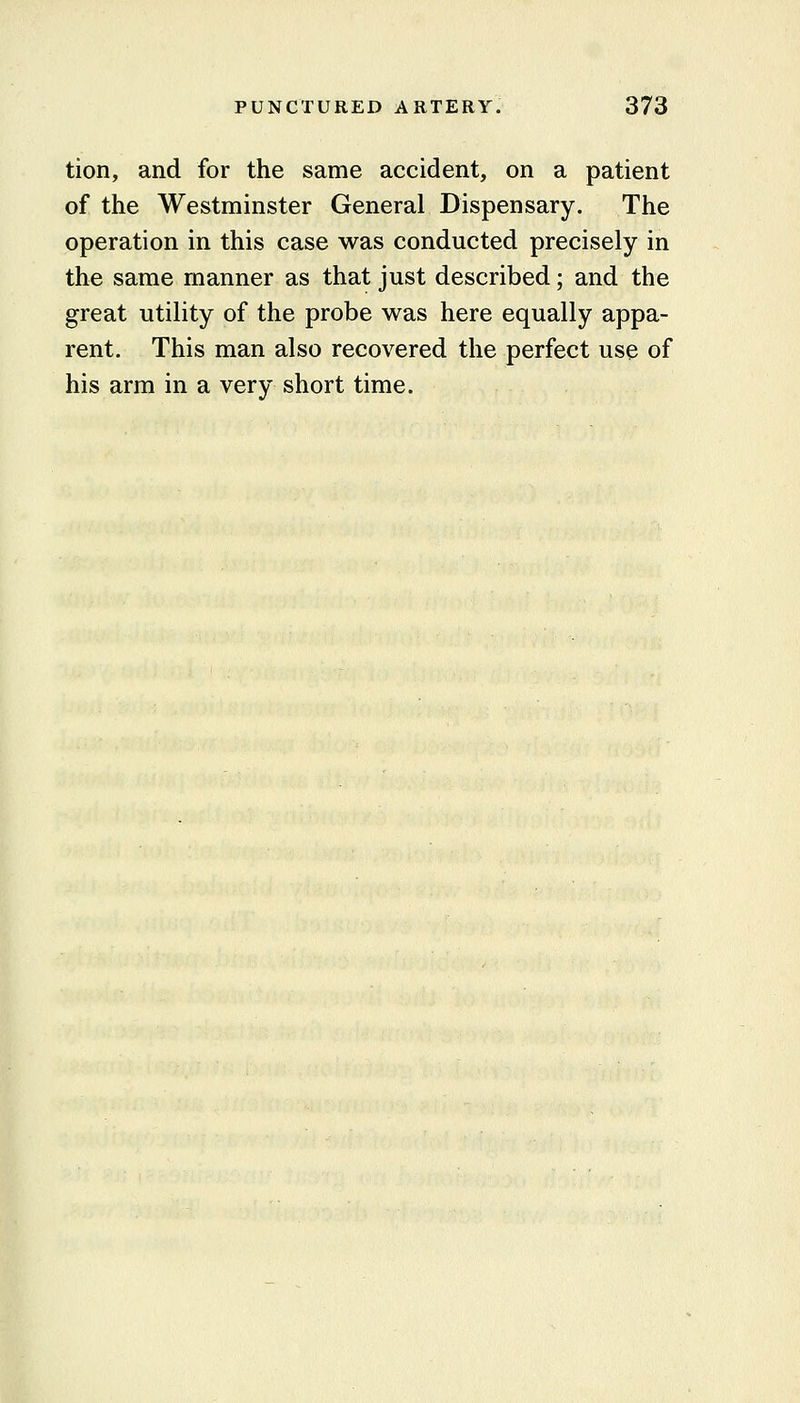 PUNCTURED ARTERY. 373

tion, and for the same accident, on a patient of the Westminster General Dispensary. The operation in this case was conducted precisely in the same manner as that just described; and the great utility of the probe was here equally apparent. This man also recovered the perfect use of his arm in a very short time.